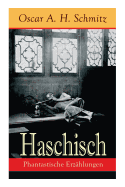 Oscar A. H. Schmitz

Haschisch

Phantastische Erzählungen